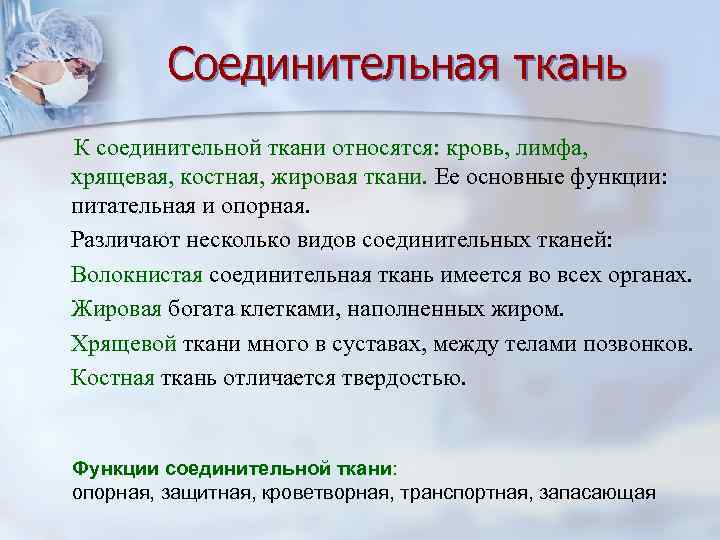 Соединительная ткань

К соединительной ткани относятся: кровь, лимфа, хрящевая, костная, жировая ткани. Ее основные функции: питательная и опорная.

Различают несколько видов соединительных тканей:

Волокнистая соединительная ткань имеется во всех органах.

Жировая богата клетками, наполненных жиром.

Хрящевой ткани много в суставах, между телами позвонков.

Костная ткань отличается твердостью.

Функции соединительной ткани:
опорная, защитная, кроветворная, транспортная, запасающая